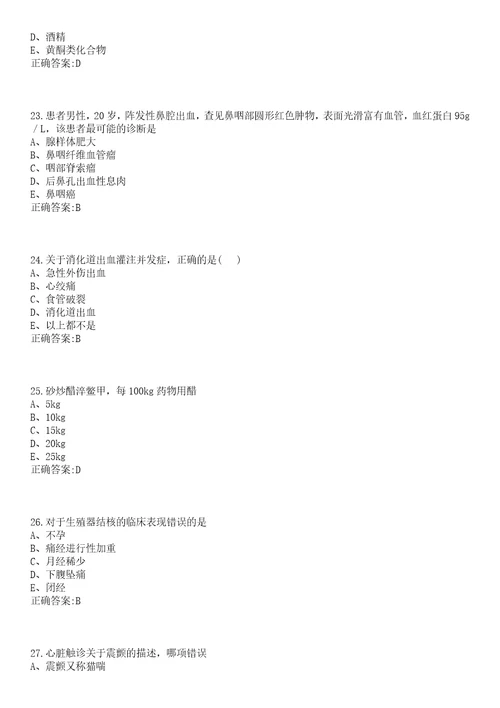 D、酒精
E、黄酮类化合物
正确答案:D

23.患者男性，20岁，阵发性鼻腔出血，查见鼻咽部圆形红色肿物，表面光滑富有血管，血红蛋白95g/L，该患者最可能的诊断是
A、腺样体肥大
B、鼻咽纤维血管瘤
C、咽部脊索瘤
D、后鼻孔出血性息肉
E、鼻咽癌
正确答案:B

24.关于消化道出血灌注并发症，正确的是(　)
A、急性外伤出血
B、心绞痛
C、食管破裂
D、消化道出血
E、以上都不是
正确答案:B

25.砂炒醋淬鳖甲，每100kg药物用醋
A、5kg
B、10kg
C、15kg
D、20kg
E、25kg
正确答案:D

26.对于生殖器结核的临床表现错误的是
A、不孕
B、痛经进行性加重
C、月经稀少
D、下腹坠痛
E、闭经
正确答案:B

27.心脏触诊关于震颤的描述，哪项错误
A、震颤又称猫喘